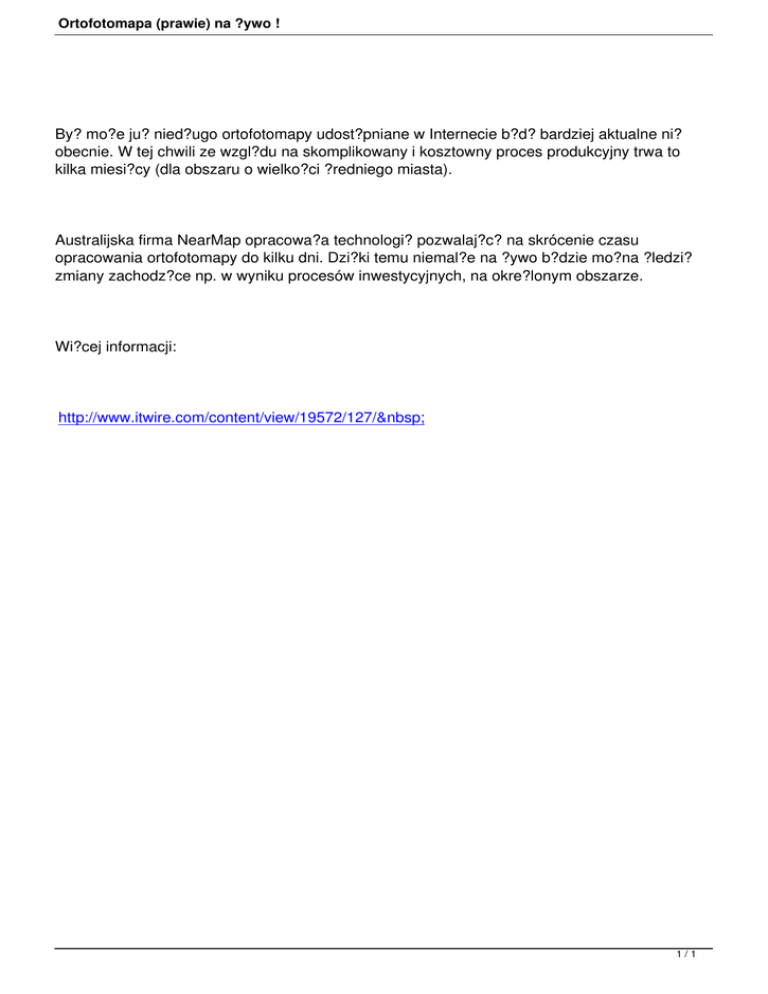 Ortofotomapa (prawie) na ?ywo !

By? mo?e ju? nied?ugo ortofotomapy udost?pniane w Internecie b?d? bardziej aktualne ni? obecnie. W tej chwili ze wzgl?du na skomplikowany i kosztowny proces produkcyjny trwa to kilka miesi?cy (dla obszaru o wielko?ci ?redniego miasta).

Australijska firma NearMap opracowa?a technologi? pozwalaj?c? na skrócenie czasu opracowania ortofotomapy do kilku dni. Dzi?ki temu niemal?e na ?ywo b?dzie mo?na ?ledzi? zmiany zachodz?ce np. w wyniku procesów inwestycyjnych, na okre?lonym obszarze.

Wi?cej informacji:

http://www.itwire.com/content/view/19572/127/&nbsp;

1 / 1